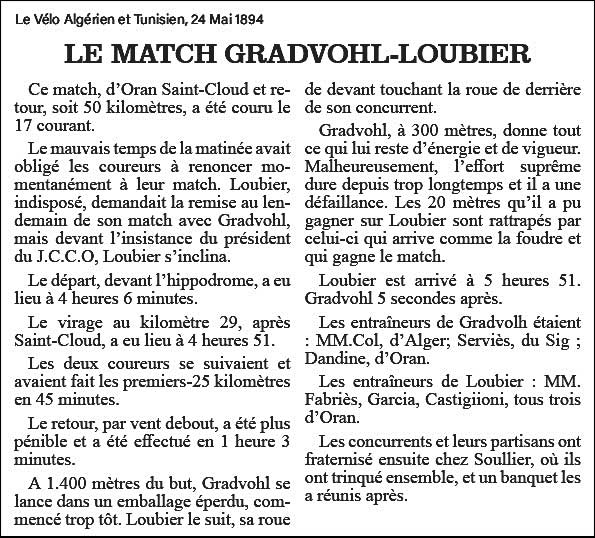 Le Vélo Algérien et Tunisien, 24 Mai 1894

LE MATCH GRADVOHL-LOUBIER

Ce match, d'Oran Saint-Cloud et retour, soit 50 kilomètres, a été couru le 17 courant.

Le mauvais temps de la matinée avait obligé les coureurs à renoncer momentanément à leur match. Loubier, indisposé, demandait la remise au lendemain de son match avec Gradvohl, mais devant l'insistance du président du J.C.C.O, Loubier s'inclina.

Le départ, devant l'hippodrome, a eu lieu à 4 heures 6 minutes.

Le virage au kilomètre 29, après Saint-Cloud, a eu lieu à 4 heures 51.

Les deux coureurs se suivaient et avaient fait les premiers-25 kilomètres en 45 minutes.

Le retour, par vent debout, a été plus pénible et a été effectué en 1 heure 3 minutes.

A 1.400 mètres du but, Gradvohl se lance dans un emballage éperdu, commencé trop tôt. Loubier le suit, sa roue de devant touchant la roue de derrière de son concurrent.

Gradvohl, à 300 mètres, donne tout ce qui lui reste d'énergie et de vigueur. Malheureusement, l'effort suprême dure depuis trop longtemps et il a une défaillance. Les 20 mètres qu'il a pu gagner sur Loubier sont rattrapés par celui-ci qui arrive comme la foudre et qui gagne le match.

Loubier est arrivé à 5 heures 51. Gradvohl 5 secondes après.

Les entraîneurs de Gradvolh étaient : MM.Col, d'Alger; Serviès, du Sig ; Dandine, d'Oran.

Les entraîneurs de Loubier : MM. Fabriès, Garcia, Castigiioni, tous trois d'Oran.

Les concurrents et leurs partisans ont fraternisé ensuite chez Soullier, où ils ont trinqué ensemble, et un banquet les a réunis après.